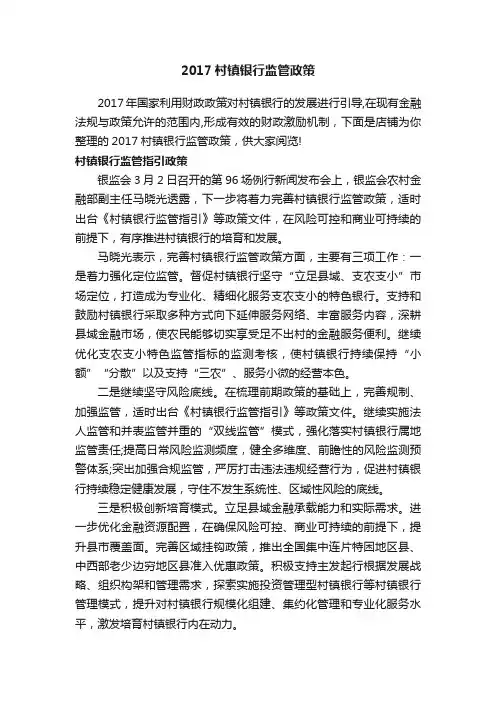 2017 村镇银行监管政策

2017 年国家利用财政政策对村镇银行的发展进行引导,在现有金融法规与政策允许的范围内,形成有效的财政激励机制，下面是店铺为你整理的 2017 村镇银行监管政策，供大家阅览!

村镇银行监管指引政策

银监会 3 月 2 日召开的第 96 场例行新闻发布会上，银监会农村金融部副主任马晓光透露，下一步将着力完善村镇银行监管政策，适时出台《村镇银行监管指引》等政策文件，在风险可控和商业可持续的前提下，有序推进村镇银行的培育和发展。

马晓光表示，完善村镇银行监管政策方面，主要有三项工作：一是着力强化定位监管。督促村镇银行坚守“立足县域、支农支小”市场定位，打造成为专业化、精细化服务支农支小的特色银行。支持和鼓励村镇银行采取多种方式向下延伸服务网络、丰富服务内容，深耕县域金融市场，使农民能够切实享受足不出村的金融服务便利。继续优化支农支小特色监管指标的监测考核，使村镇银行持续保持“小额”“分散”以及支持“三农”、服务小微的经营本色。

二是继续坚守风险底线。在梳理前期政策的基础上，完善规制、加强监管，适时出台《村镇银行监管指引》等政策文件。继续实施法人监管和并表监管并重的“双线监管”模式，强化落实村镇银行属地监管责任;提高日常风险监测频度，健全多维度、前瞻性的风险监测预警体系;突出加强合规监管，严厉打击违法违规经营行为，促进村镇银行持续稳定健康发展，守住不发生系统性、区域性风险的底线。

三是积极创新培育模式。立足县域金融承载能力和实际需求。进一步优化金融资源配置，在确保风险可控、商业可持续的前提下，提升县市覆盖面。完善区域挂钩政策，推出全国集中连片特困地区县、中西部老少边穷地区县准入优惠政策。积极支持主发起行根据发展战略、组织构架和管理需求，探索实施投资管理型村镇银行等村镇银行管理模式，提升对村镇银行规模化组建、集约化管理和专业化服务水平，激发培育村镇银行内在动力。